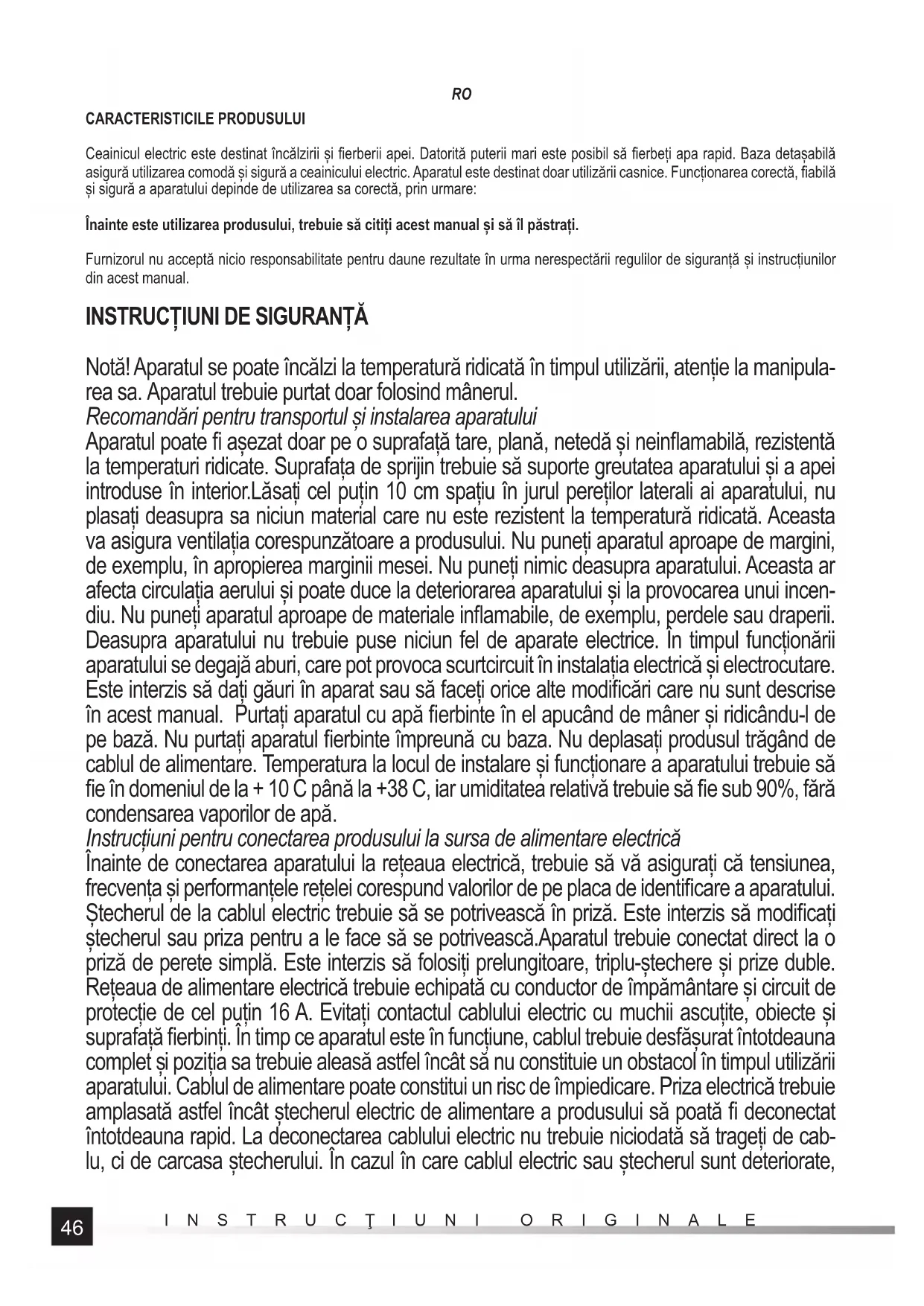 RO

CARACTERISTICILE PRODUSULUI

Ceainicul electric este destinat încălzirii și fierberii apei. Datorită puterii mari este posibil să fierbeți apa rapid. Baza detașabilă asigură utilizarea comodă și sigură a ceainicului electric. Aparatul este destinat doar utilizării casnice. Funcționarea corectă, fiabilă și sigură a aparatului depinde de utilizarea sa corectă, prin urmare:

Înainte este utilizarea produsului, trebuie să citiți acest manual și să îl păstrați.

Furnizorul nu acceptă nicio responsabilitate pentru daune rezultate în urma nerespectării regulilor de siguranță și instrucțiunilor din acest manual.

INSTRUCȚIUNI DE SIGURANȚĂ

Notă! Aparatul se poate încălzi la temperatură ridicată în timpul utilizării, atenție la manipularea sa. Aparatul trebuie purtat doar folosind mânerul.
Recomandări pentru transportul și instalarea aparatului
Aparatul poate fi așezat doar pe o suprafață tare, plană, netedă și neinflamabilă, rezistentă la temperaturi ridicate. Suprafața de sprijin trebuie să suporte greutatea aparatului și a apei introduse în interior.Lăsați cel puțin 10 cm spațiu în jurul pereților laterali ai aparatului, nu plasați deasupra sa niciun material care nu este rezistent la temperatură ridicată. Aceasta va asigura ventilația corespunzătoare a produsului. Nu puneți aparatul aproape de margini, de exemplu, în apropierea marginii mesei. Nu puneți nimic deasupra aparatului. Aceasta ar afecta circulația aerului și poate duce la deteriorarea aparatului și la provocarea unui incendiu. Nu puneți aparatul aproape de materiale inflamabile, de exemplu, perdele sau draperii. Deasupra aparatului nu trebuie puse niciun fel de aparate electrice. În timpul funcționării aparatului se degajă aburi, care pot provoca scurtcircuit în instalația electrică și electrocutare. Este interzis să dați găuri în aparat sau să faceți orice alte modificări care nu sunt descrise în acest manual.  Purtați aparatul cu apă fierbinte în el apucând de mâner și ridicându-l de pe bază. Nu purtați aparatul fierbinte împreună cu baza. Nu deplasați produsul trăgând de cablul de alimentare. Temperatura la locul de instalare și funcționare a aparatului trebuie să fie în domeniul de la + 10 C până la +38 C, iar umiditatea relativă trebuie să fie sub 90%, fără condensarea vaporilor de apă.
Instrucțiuni pentru conectarea produsului la sursa de alimentare electrică
Înainte de conectarea aparatului la rețeaua electrică, trebuie să vă asigurați că tensiunea, frecvența și performanțele rețelei corespund valorilor de pe placa de identificare a aparatului. Ștecherul de la cablul electric trebuie să se potrivească în priză. Este interzis să modificați ștecherul sau priza pentru a le face să se potrivească.Aparatul trebuie conectat direct la o priză de perete simplă. Este interzis să folosiți prelungitoare, triplu-ștechere și prize duble. Rețeaua de alimentare electrică trebuie echipată cu conductor de împământare și circuit de protecție de cel puțin 16 A. Evitați contactul cablului electric cu muchii ascuțite, obiecte și suprafață fierbinți. În timp ce aparatul este în funcțiune, cablul trebuie desfășurat întotdeauna complet și poziția sa trebuie aleasă astfel încât să nu constituie un obstacol în timpul utilizării aparatului. Cablul de alimentare poate constitui un risc de împiedicare. Priza electrică trebuie amplasată astfel încât ștecherul electric de alimentare a produsului să poată fi deconectat întotdeauna rapid. La deconectarea cablului electric nu trebuie niciodată să trageți de cablu, ci de carcasa ștecherului. În cazul în care cablul electric sau ștecherul sunt deteriorate,

46 INSTRUCŢIUNI ORIGINALE